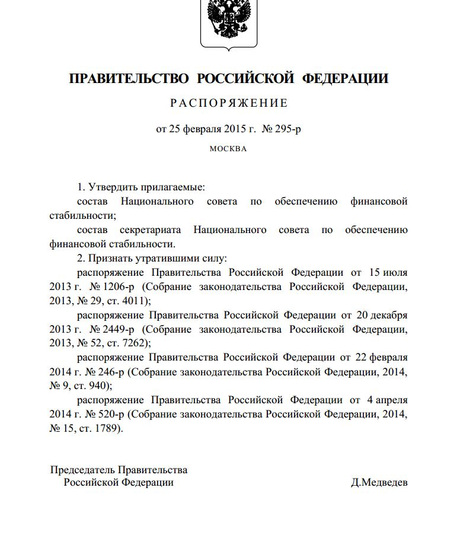 ПРАВИТЕЛЬСТВО РОССИЙСКОЙ ФЕДЕРАЦИИ

РАСПОРЯЖЕНИЕ

от 25 февраля 2015 г. № 295-р

МОСКВА

1. Утвердить прилагаемые:

состав Национального совета по обеспечению финансовой стабильности;

состав секретариата Национального совета по обеспечению финансовой стабильности.

2. Признать утратившими силу:

распоряжение Правительства Российской Федерации от 15 июля 2013 г. № 1206-р (Собрание законодательства Российской Федерации, 2013, № 29, ст. 4011);

распоряжение Правительства Российской Федерации от 20 декабря 2013 г. № 2449-р (Собрание законодательства Российской Федерации, 2013, № 52, ст. 7262);

распоряжение Правительства Российской Федерации от 22 февраля 2014 г. № 246-р (Собрание законодательства Российской Федерации, 2014, № 9, ст. 940);

распоряжение Правительства Российской Федерации от 4 апреля 2014 г. № 520-р (Собрание законодательства Российской Федерации, 2014, № 15, ст. 1789).

Председатель Правительства
Российской Федерации

Д.Медведев